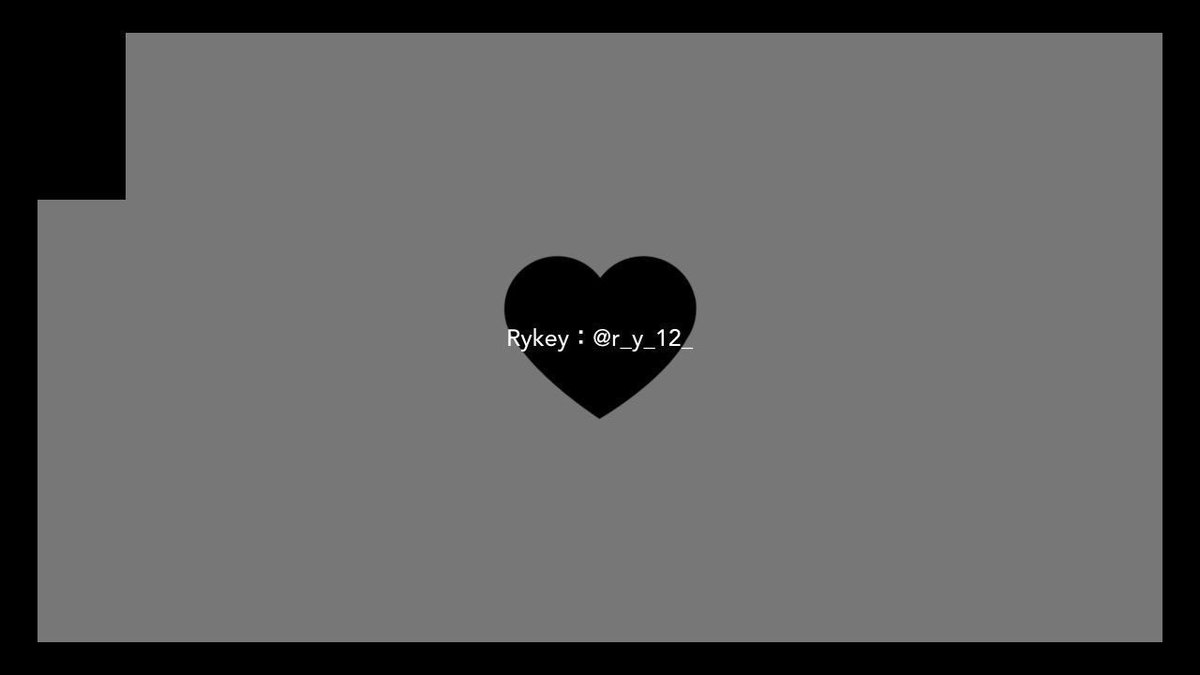 Rykey：@r_y_12_